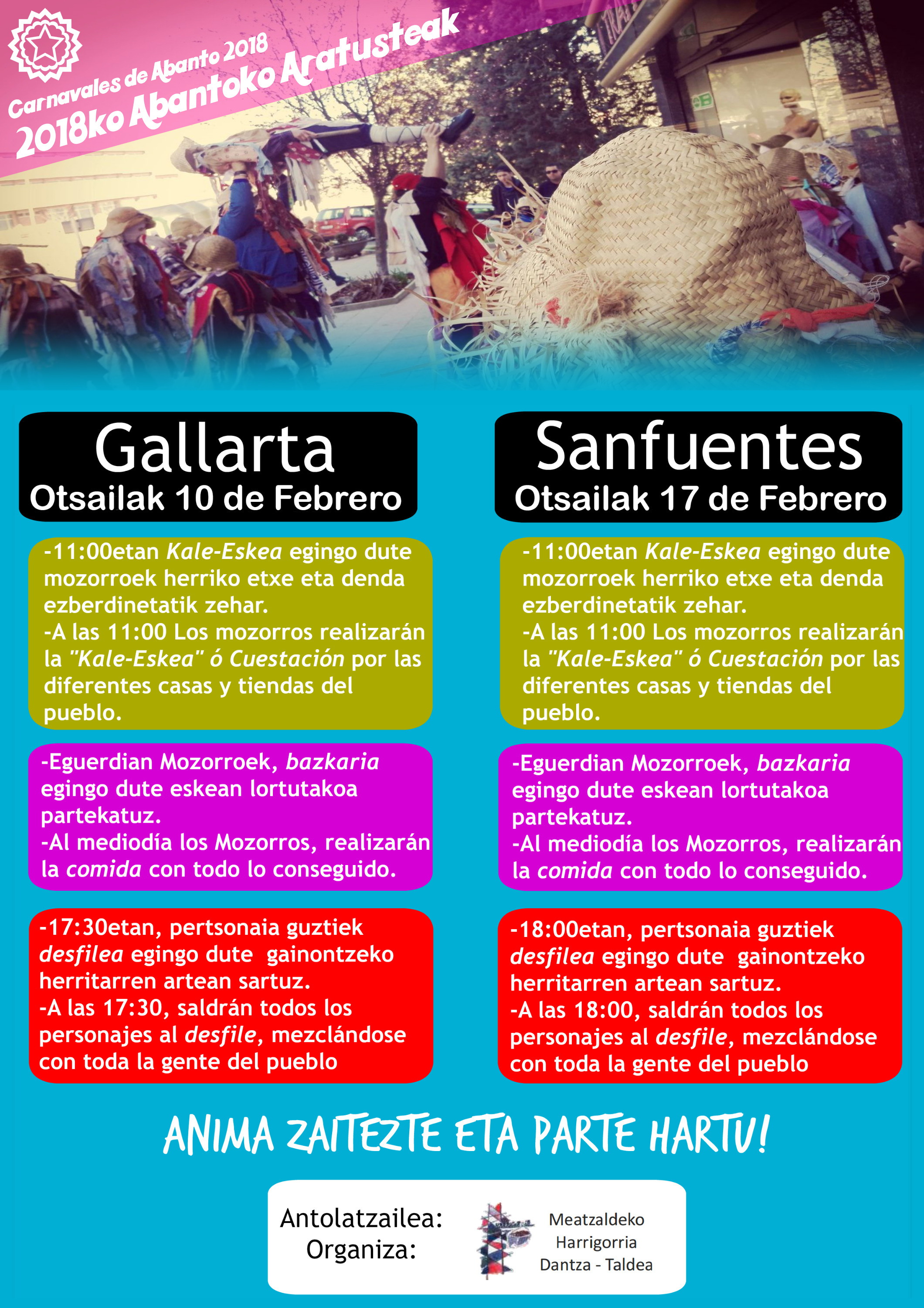 Carnavales de Abanto 2018
2018ko Abantoko Aratusteak

Gallarta
Otsailak 10 de Febrero

-11:00etan Kale-Eskea egingo dute mozorroek herriko etxe eta denda ezberdinetatik zehar.
-A las 11:00 Los mozorros realizarán la "Kale-Eskea" ó Cuestación por las diferentes casas y tiendas del pueblo.

-Eguerdian Mozorroek, bazkaria egingo dute eskean lortutakoa partekatuz.
-Al mediodía los Mozorros, realizarán la comida con todo lo conseguido.

-17:30etan, pertsonaia guztiek desfilea egingo dute gainontzeko herritarren artean sartuz.
-A las 17:30, saldrán todos los personajes al desfile, mezclándose con toda la gente del pueblo

Sanfuentes
Otsailak 17 de Febrero

-11:00etan Kale-Eskea egingo dute mozorroek herriko etxe eta denda ezberdinetatik zehar.
-A las 11:00 Los mozorros realizarán la "Kale-Eskea" ó Cuestación por las diferentes casas y tiendas del pueblo.

-Eguerdian Mozorroek, bazkaria egingo dute eskean lortutakoa partekatuz.
-Al mediodía los Mozorros, realizarán la comida con todo lo conseguido.

-18:00etan, pertsonaia guztiek desfilea egingo dute gainontzeko herritarren artean sartuz.
-A las 18:00, saldrán todos los personajes al desfile, mezclándose con toda la gente del pueblo

ANIMA ZAITEZTE ETA PARTE HARTU!

Antolatzailea:
Organiza:

Meatzaldeko
Harrigorria
Dantza - Taldea